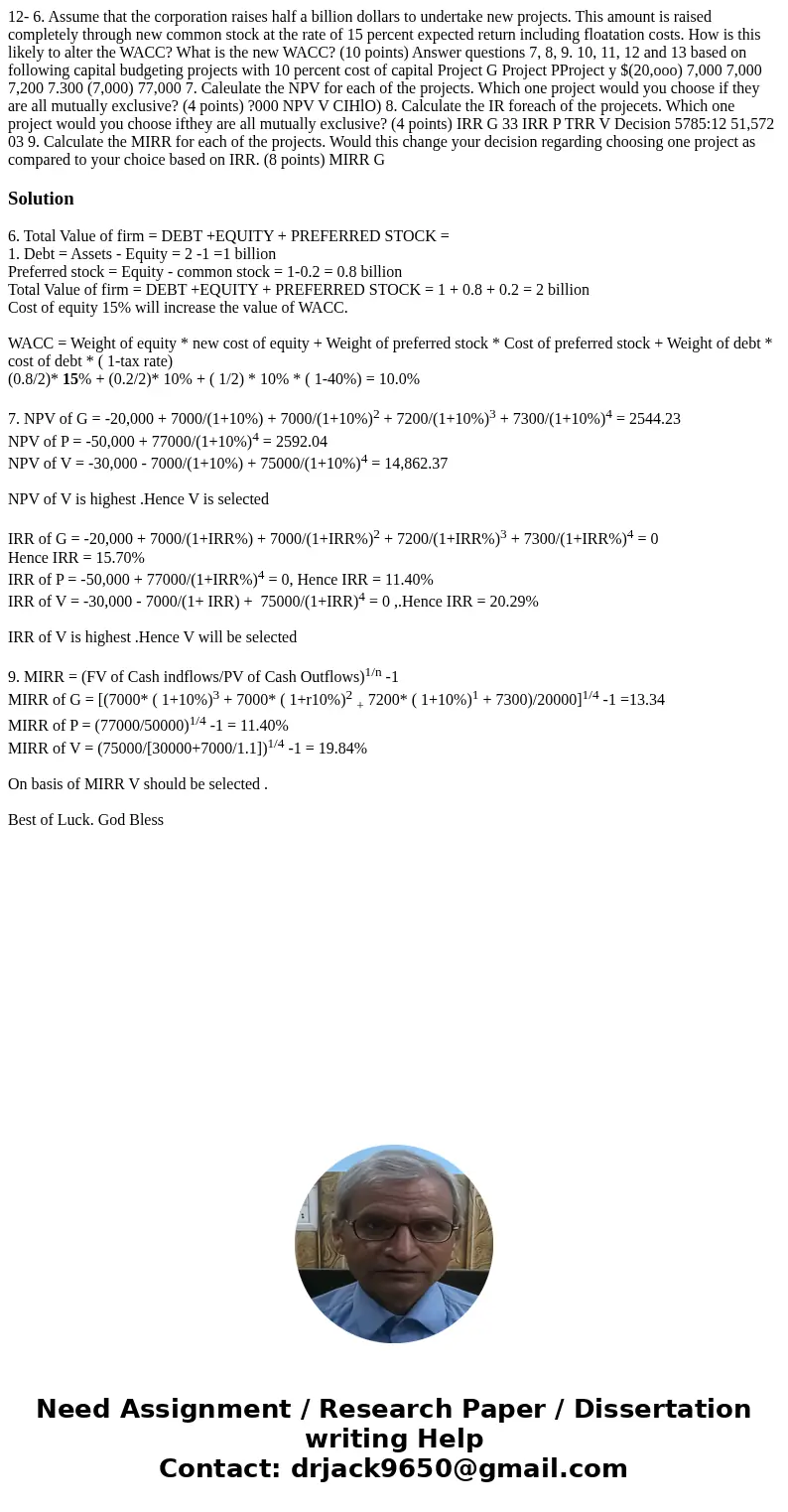 12- 6. Assume that the corporation raises half a billion dollars to undertake new projects. This amount is raised completely through new common stock at the rate of 15 percent expected return including floatation costs. How is this likely to alter the WACC? What is the new WACC? (10 points) Answer questions 7, 8, 9. 10, 11, 12 and 13 based on following capital budgeting projects with 10 percent cost of capital Project G Project PProject y $(20,ooo) 7,000 7,000 7,200 7.300 (7,000) 77,000 7. Caleulate the NPV for each of the projects. Which one project would you choose if they are all mutually exclusive? (4 points) ?000 NPV V CIHlO) 8. Calculate the IR foreach of the projecets. Which one project would you choose ifthey are all mutually exclusive? (4 points) IRR G 33 IRR P TRR V Decision 5785:12 51,572 03 9. Calculate the MIRR for each of the projects. Would this change your decision regarding choosing one project as compared to your choice based on IRR. (8 points) MIRR G

Solution

6. Total Value of firm = DEBT +EQUITY + PREFERRED STOCK =
1. Debt = Assets - Equity = 2 -1 =1 billion
Preferred stock = Equity - common stock = 1-0.2 = 0.8 billion
Total Value of firm = DEBT +EQUITY + PREFERRED STOCK = 1 + 0.8 + 0.2 = 2 billion
Cost of equity 15% will increase the value of WACC.

WACC = Weight of equity * new cost of equity + Weight of preferred stock * Cost of preferred stock + Weight of debt * cost of debt * ( 1-tax rate)
(0.8/2)* 15% + (0.2/2)* 10% + ( 1/2) * 10% * ( 1-40%) = 10.0%

7. NPV of G = -20,000 + 7000/(1+10%) + 7000/(1+10%)$^2$ + 7200/(1+10%)$^3$ + 7300/(1+10%)$^4$ = 2544.23
NPV of P = -50,000 + 77000/(1+10%)$^4$ = 2592.04
NPV of V = -30,000 - 7000/(1+10%) + 75000/(1+10%)$^4$ = 14,862.37

NPV of V is highest .Hence V is selected

IRR of G = -20,000 + 7000/(1+IRR%) + 7000/(1+IRR%)$^2$ + 7200/(1+IRR%)$^3$ + 7300/(1+IRR%)$^4$ = 0
Hence IRR = 15.70%
IRR of P = -50,000 + 77000/(1+IRR%)$^4$ = 0, Hence IRR = 11.40%
IRR of V = -30,000 - 7000/(1+ IRR) + 75000/(1+IRR)$^4$ = 0 ,.Hence IRR = 20.29%

IRR of V is highest .Hence V will be selected

9. MIRR = (FV of Cash indflows/PV of Cash Outflows)$^{1/n}$ -1
MIRR of G = [(7000* ( 1+10%)$^3$ + 7000* ( 1+r10%)$^2$ $_+$ 7200* ( 1+10%)$^1$ + 7300)/20000]$^{1/4}$ -1 =13.34
MIRR of P = (77000/50000)$^{1/4}$ -1 = 11.40%
MIRR of V = (75000/[30000+7000/1.1])$^{1/4}$ -1 = 19.84%

On basis of MIRR V should be selected .

Best of Luck. God Bless

Need Assignment / Research Paper / Dissertation writing Help
Contact: drjack9650@gmail.com